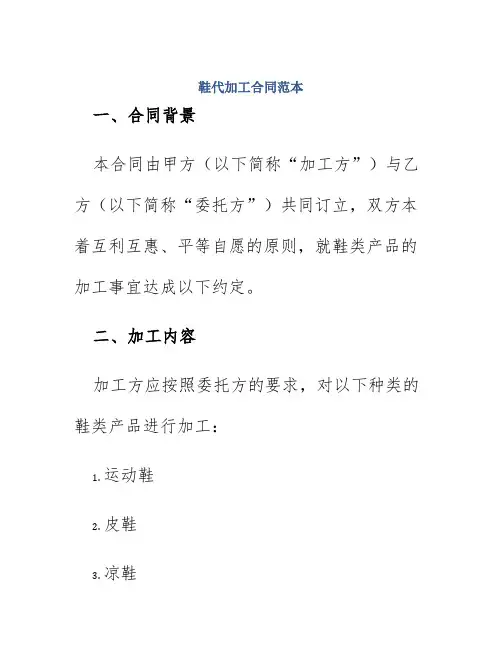 鞋代加工合同范本

一、合同背景

本合同由甲方（以下简称“加工方”）与乙方（以下简称“委托方”）共同订立，双方本着互利互惠、平等自愿的原则，就鞋类产品的加工事宜达成以下约定。

二、加工内容

加工方应按照委托方的要求，对以下种类的鞋类产品进行加工：

1. 运动鞋

2. 皮鞋

3. 凉鞋